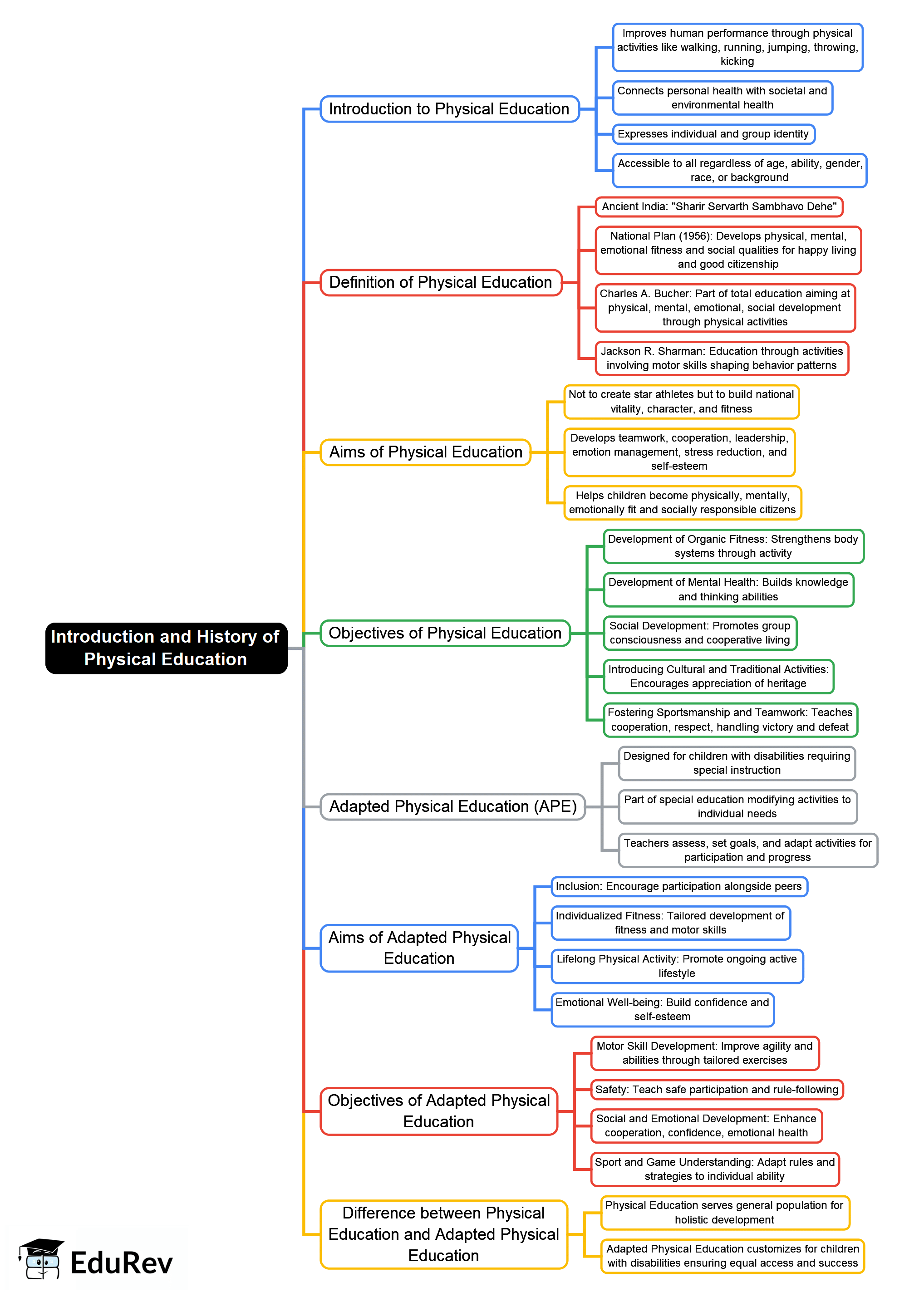 Introduction and History of Physical Education

Introduction to Physical Education

Improves human performance through physical activities like walking, running, jumping, throwing, kicking

Connects personal health with societal and environmental health

Expresses individual and group identity

Accessible to all regardless of age, ability, gender, race, or background

Definition of Physical Education

Ancient India: "Sharir Servarth Sambhavo Dehe"

National Plan (1956): Develops physical, mental, emotional fitness and social qualities for happy living and good citizenship

Charles A. Bucher: Part of total education aiming at physical, mental, emotional, social development through physical activities

Jackson R. Sharman: Education through activities involving motor skills shaping behavior patterns

Aims of Physical Education

Not to create star athletes but to build national vitality, character, and fitness

Develops teamwork, cooperation, leadership, emotion management, stress reduction, and self-esteem

Helps children become physically, mentally, emotionally fit and socially responsible citizens

Objectives of Physical Education

Development of Organic Fitness: Strengthens body systems through activity

Development of Mental Health: Builds knowledge and thinking abilities

Social Development: Promotes group consciousness and cooperative living

Introducing Cultural and Traditional Activities: Encourages appreciation of heritage

Fostering Sportsmanship and Teamwork: Teaches cooperation, respect, handling victory and defeat

Adapted Physical Education (APE)

Designed for children with disabilities requiring special instruction

Part of special education modifying activities to individual needs

Teachers assess, set goals, and adapt activities for participation and progress

Aims of Adapted Physical Education

Inclusion: Encourage participation alongside peers

Individualized Fitness: Tailored development of fitness and motor skills

Lifelong Physical Activity: Promote ongoing active lifestyle

Emotional Well-being: Build confidence and self-esteem

Objectives of Adapted Physical Education

Motor Skill Development: Improve agility and abilities through tailored exercises

Safety: Teach safe participation and rule-following

Social and Emotional Development: Enhance cooperation, confidence, emotional health

Sport and Game Understanding: Adapt rules and strategies to individual ability

Difference between Physical Education and Adapted Physical Education

Physical Education serves general population for holistic development

Adapted Physical Education customizes for children with disabilities ensuring equal access and success

EduRev